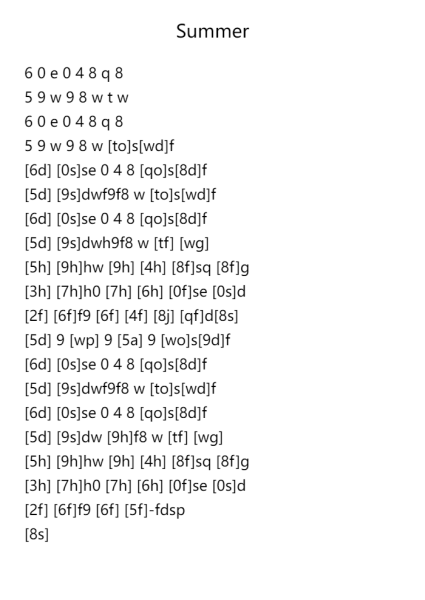 Summer

6 0 e 0 4 8 q 8
5 9 w 9 8 w t w
6 0 e 0 4 8 q 8
5 9 w 9 8 w [to]s[wd]f
[6d] [0s]se 0 4 8 [qo]s[8d]f
[5d] [9s]dwf9f8 w [to]s[wd]f
[6d] [0s]se 0 4 8 [qo]s[8d]f
[5d] [9s]dwh9f8 w [tf] [wg]
[5h] [9h]hw [9h] [4h] [8f]sq [8f]g
[3h] [7h]h0 [7h] [6h] [0f]se [0s]d
[2f] [6f]f9 [6f] [4f] [8j] [qf]d[8s]
[5d] 9 [wp] 9 [5a] 9 [wo]s[9d]f
[6d] [0s]se 0 4 8 [qo]s[8d]f
[5d] [9s]dwf9f8 w [to]s[wd]f
[6d] [0s]se 0 4 8 [qo]s[8d]f
[5d] [9s]dw [9h]f8 w [tf] [wg]
[5h] [9h]hw [9h] [4h] [8f]sq [8f]g
[3h] [7h]h0 [7h] [6h] [0f]se [0s]d
[2f] [6f]f9 [6f] [5f]-fdsp
[8s]